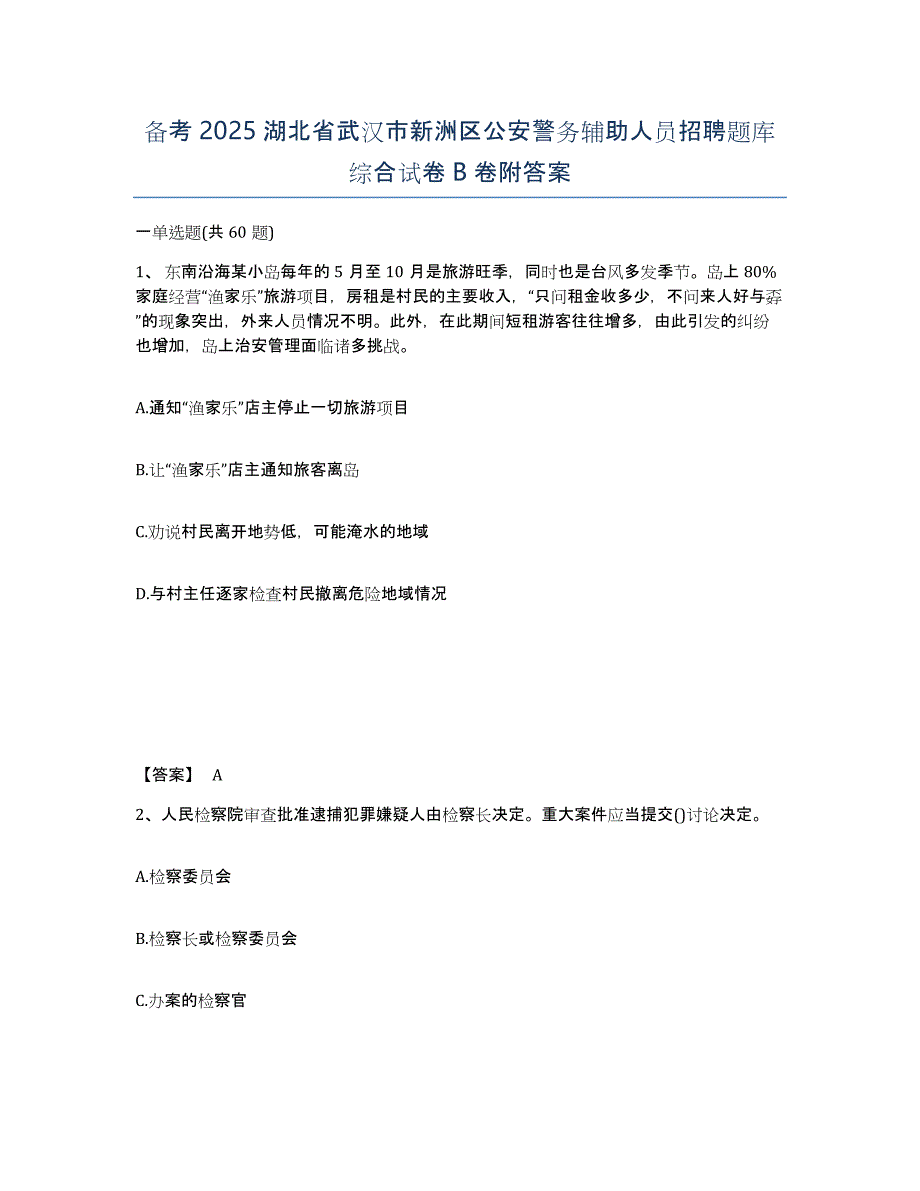 备考 2025 湖北省武汉市新洲区公安警务辅助人员招聘题库综合试卷 B 卷附答案

一单选题(共 60 题)

1、东南沿海某小岛每年的 5 月至 10 月是旅游旺季，同时也是台风多发季节。岛上 80%家庭经营“渔家乐”旅游项目，房租是村民的主要收入，“只问租金收多少，不问来人好与孬”的现象突出，外来人员情况不明。此外，在此期间短租游客往往增多，由此引发的纠纷也增加，岛上治安管理面临诸多挑战。

A.通知“渔家乐”店主停止一切旅游项目

B.让“渔家乐”店主通知旅客离岛

C.劝说村民离开地势低，可能淹水的地域

D.与村主任逐家检查村民撤离危险地域情况

【答案】 A

2、人民检察院审查批准逮捕犯罪嫌疑人由检察长决定。重大案件应当提交()讨论决定。

A.检察委员会

B.检察长或检察委员会

C.办案的检察官